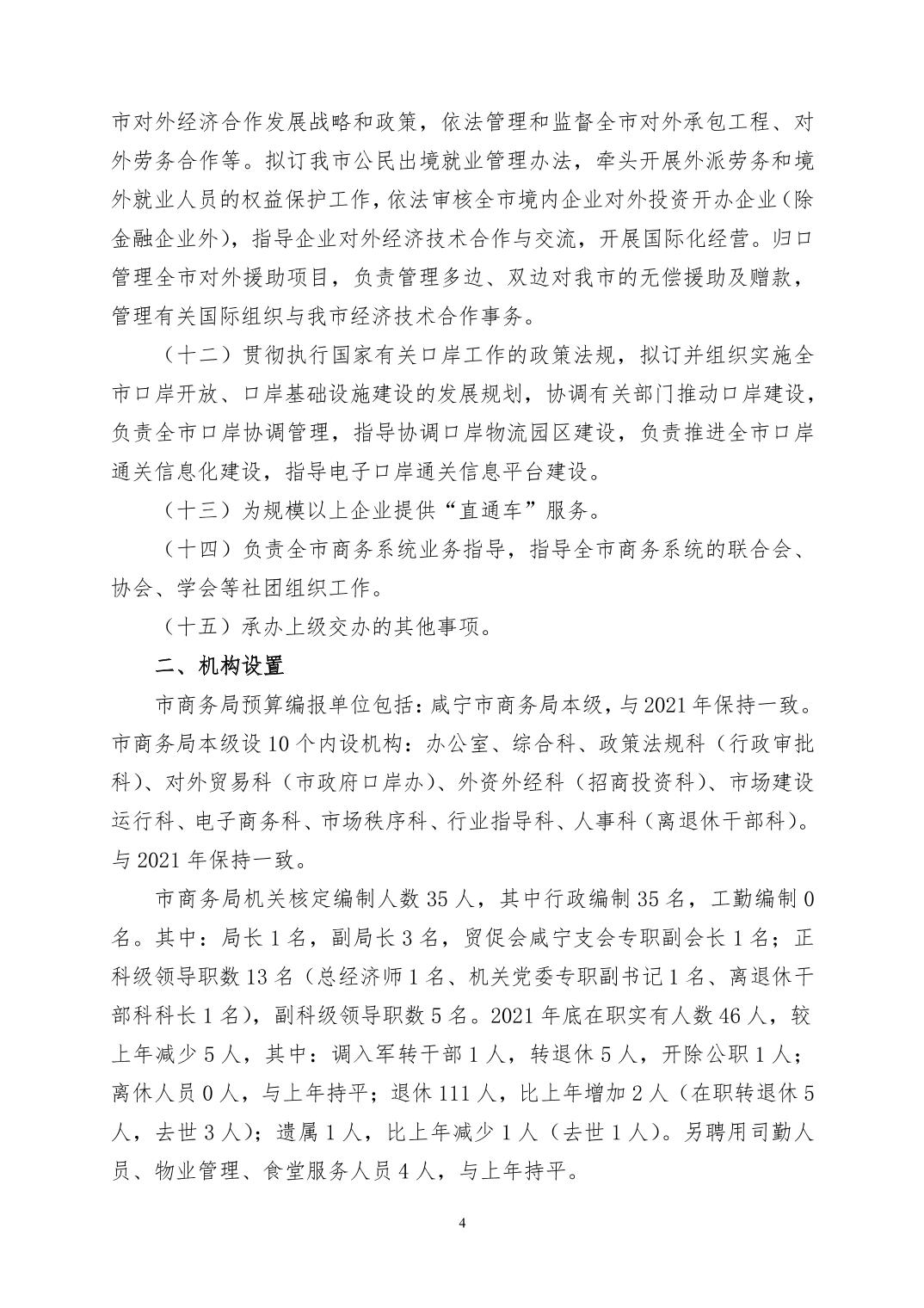 市对外经济合作发展战略和政策，依法管理和监督全市对外承包工程、对外劳务合作等。拟订我市公民出境就业管理办法，牵头开展外派劳务和境外就业人员的权益保护工作，依法审核全市境内企业对外投资开办企业（除金融企业外），指导企业对外经济技术合作与交流，开展国际化经营。归口管理全市对外援助项目，负责管理多边、双边对我市的无偿援助及赠款，管理有关国际组织与我市经济技术合作事务。

（十二）贯彻执行国家有关口岸工作的政策法规，拟订并组织实施全市口岸开放、口岸基础设施建设的发展规划，协调有关部门推动口岸建设，负责全市口岸协调管理，指导协调口岸物流园区建设，负责推进全市口岸通关信息化建设，指导电子口岸通关信息平台建设。

（十三）为规模以上企业提供“直通车”服务。

（十四）负责全市商务系统业务指导，指导全市商务系统的联合会、协会、学会等社团组织工作。

（十五）承办上级交办的其他事项。

二、机构设置

市商务局预算编报单位包括：咸宁市商务局本级，与2021年保持一致。市商务局本级设10个内设机构：办公室、综合科、政策法规科（行政审批科）、对外贸易科（市政府口岸办）、外资外经科（招商投资科）、市场建设运行科、电子商务科、市场秩序科、行业指导科、人事科（离退休干部科）。与2021年保持一致。

市商务局机关核定编制人数35人，其中行政编制35名，工勤编制0名。其中：局长1名，副局长3名，贸促会咸宁支会专职副会长1名；正科级领导职数13名（总经济师1名、机关党委专职副书记1名、离退休干部科科长1名），副科级领导职数5名。2021年底在职实有人数46人，较上年减少5人，其中：调入军转干部1人，转退休5人，开除公职1人；离休人员0人，与上年持平；退休111人，比上年增加2人（在职转退休5人，去世3人）；遗属1人，比上年减少1人（去世1人）。另聘用司勤人员、物业管理、食堂服务人员4人，与上年持平。

4